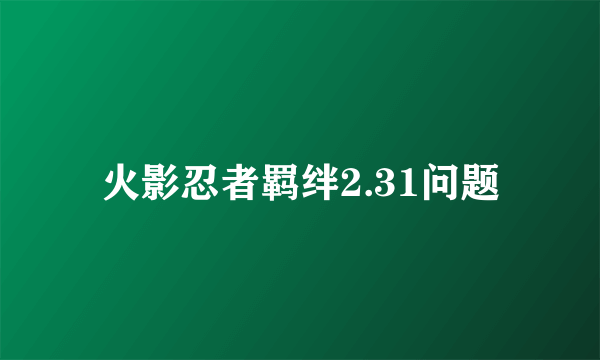 火影忍者羁绊2.31问题